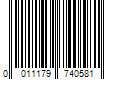 0 011179 740581